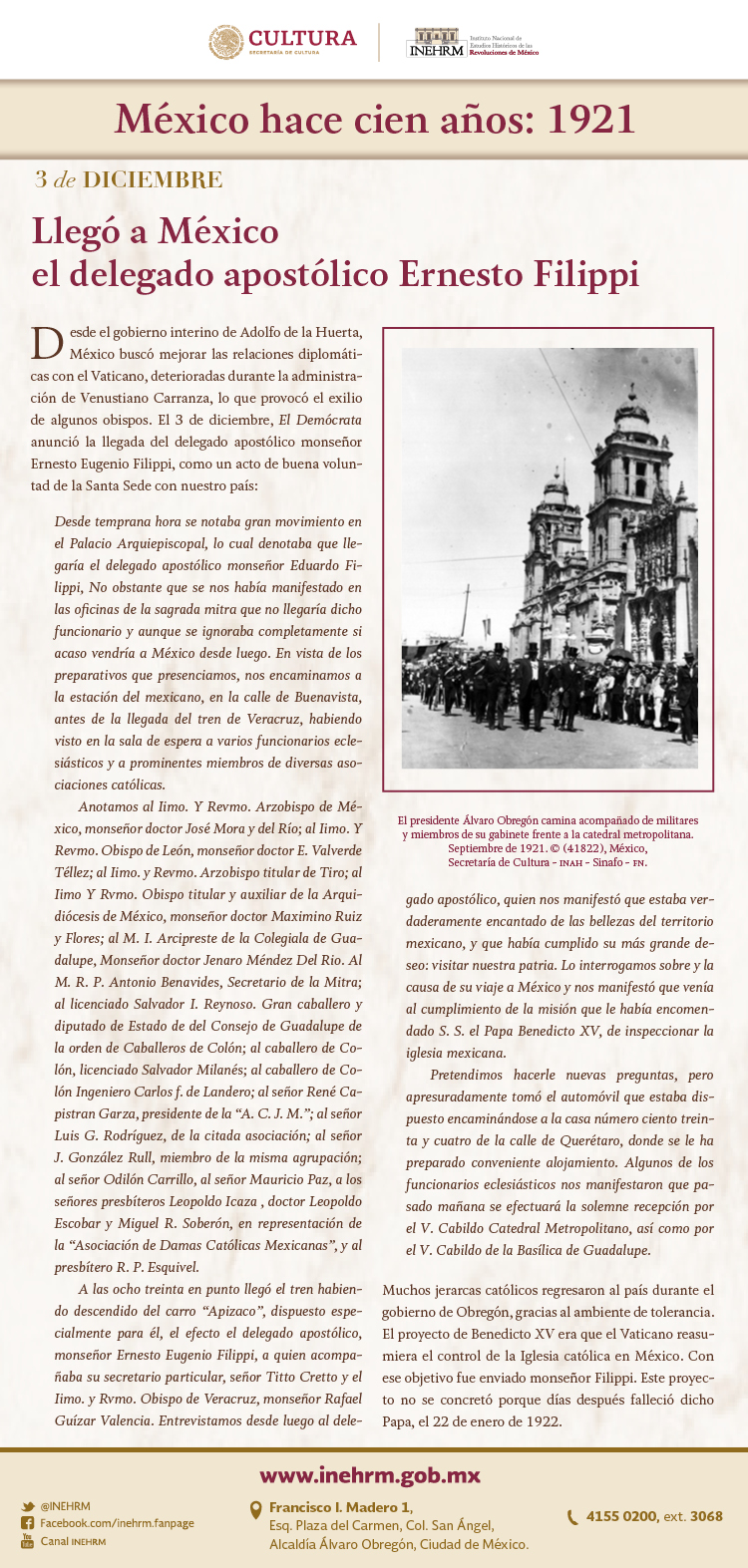 CULTURA
SECRETARÍA DE CULTURA

INEHRM Instituto Nacional de Estudios Históricos de las Revoluciones de México

México hace cien años: 1921

3 de DICIEMBRE

Llegó a México
el delegado apostólico Ernesto Filippi

Desde el gobierno interino de Adolfo de la Huerta, México buscó mejorar las relaciones diplomáticas con el Vaticano, deterioradas durante la administración de Venustiano Carranza, lo que provocó el exilio de algunos obispos. El 3 de diciembre, El Demócrata anunció la llegada del delegado apostólico monseñor Ernesto Eugenio Filippi, como un acto de buena voluntad de la Santa Sede con nuestro país:

Desde temprana hora se notaba gran movimiento en el Palacio Arquiepiscopal, lo cual denotaba que llegaría el delegado apostólico monseñor Eduardo Filippi, No obstante que se nos había manifestado en las oficinas de la sagrada mitra que no llegaría dicho funcionario y aunque se ignoraba completamente si acaso vendría a México desde luego. En vista de los preparativos que presenciamos, nos encaminamos a la estación del mexicano, en la calle de Buenavista, antes de la llegada del tren de Veracruz, habiendo visto en la sala de espera a varios funcionarios eclesiásticos y a prominentes miembros de diversas asociaciones católicas.

Anotamos al Iimo. Y Revmo. Arzobispo de México, monseñor doctor José Mora y del Río; al Iimo. Y Revmo. Obispo de León, monseñor doctor E. Valverde Téllez; al Iimo. y Revmo. Arzobispo titular de Tiro; al Iimo Y Rvmo. Obispo titular y auxiliar de la Arquidiócesis de México, monseñor doctor Maximino Ruiz y Flores; al M. I. Arcipreste de la Colegiala de Guadalupe, Monseñor doctor Jenaro Méndez Del Rio. Al M. R. P. Antonio Benavides, Secretario de la Mitra; al licenciado Salvador I. Reynoso. Gran caballero y diputado de Estado de del Consejo de Guadalupe de la orden de Caballeros de Colón; al caballero de Colón, licenciado Salvador Milanés; al caballero de Colón Ingeniero Carlos f. de Landero; al señor René Capistran Garza, presidente de la “A. C. J. M.”; al señor Luis G. Rodríguez, de la citada asociación; al señor J. González Rull, miembro de la misma agrupación; al señor Odilón Carrillo, al señor Mauricio Paz, a los señores presbíteros Leopoldo Icaza , doctor Leopoldo Escobar y Miguel R. Soberón, en representación de la “Asociación de Damas Católicas Mexicanas”, y al presbítero R. P. Esquivel.

A las ocho treinta en punto llegó el tren habiendo descendido del carro “Apizaco”, dispuesto especialmente para él, el efecto el delegado apostólico, monseñor Ernesto Eugenio Filippi, a quien acompañaba su secretario particular, señor Titto Cretto y el Iimo. y Rvmo. Obispo de Veracruz, monseñor Rafael Guízar Valencia. Entrevistamos desde luego al delegado apostólico, quien nos manifestó que estaba verdaderamente encantado de las bellezas del territorio mexicano, y que había cumplido su más grande deseo: visitar nuestra patria. Lo interrogamos sobre y la causa de su viaje a México y nos manifestó que venía al cumplimiento de la misión que le había encomendado S. S. el Papa Benedicto XV, de inspeccionar la iglesia mexicana.

Pretendimos hacerle nuevas preguntas, pero apresuradamente tomó el automóvil que estaba dispuesto encaminándose a la casa número ciento treinta y cuatro de la calle de Querétaro, donde se le ha preparado conveniente alojamiento. Algunos de los funcionarios eclesiásticos nos manifestaron que pasado mañana se efectuará la solemne recepción por el V. Cabildo Catedral Metropolitano, así como por el V. Cabildo de la Basílica de Guadalupe.

El presidente Álvaro Obregón camina acompañado de militares y miembros de su gabinete frente a la catedral metropolitana. Septiembre de 1921. © (41822), México, Secretaría de Cultura - INAH - Sinafo - FN.

Muchos jerarcas católicos regresaron al país durante el gobierno de Obregón, gracias al ambiente de tolerancia. El proyecto de Benedicto XV era que el Vaticano reasumiera el control de la Iglesia católica en México. Con ese objetivo fue enviado monseñor Filippi. Este proyecto no se concretó porque días después falleció dicho Papa, el 22 de enero de 1922.

www.inehrm.gob.mx

@INEHRM
Facebook.com/inehrm.fanpage
Canal INEHRM

Francisco I. Madero 1, Esq. Plaza del Carmen, Col. San Ángel, Alcaldía Álvaro Obregón, Ciudad de México.

4155 0200, ext. 3068